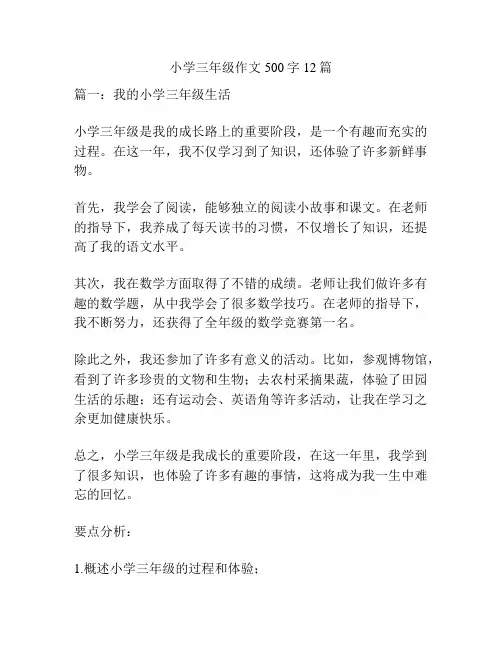 小学三年级作文 500 字 12 篇

篇一：我的小学三年级生活

小学三年级是我的成长路上的重要阶段，是一个有趣而充实的过程。在这一年，我不仅学习到了知识，还体验了许多新鲜事物。

首先，我学会了阅读，能够独立的阅读小故事和课文。在老师的指导下，我养成了每天读书的习惯，不仅增长了知识，还提高了我的语文水平。

其次，我在数学方面取得了不错的成绩。老师让我们做许多有趣的数学题，从中我学会了很多数学技巧。在老师的指导下，我不断努力，还获得了全年级的数学竞赛第一名。

除此之外，我还参加了许多有意义的活动。比如，参观博物馆，看到了许多珍贵的文物和生物；去农村采摘果蔬，体验了田园生活的乐趣；还有运动会、英语角等许多活动，让我在学习之余更加健康快乐。

总之，小学三年级是我成长的重要阶段，在这一年里，我学到了很多知识，也体验了许多有趣的事情，这将成为我一生中难忘的回忆。

要点分析：

1.概述小学三年级的过程和体验；